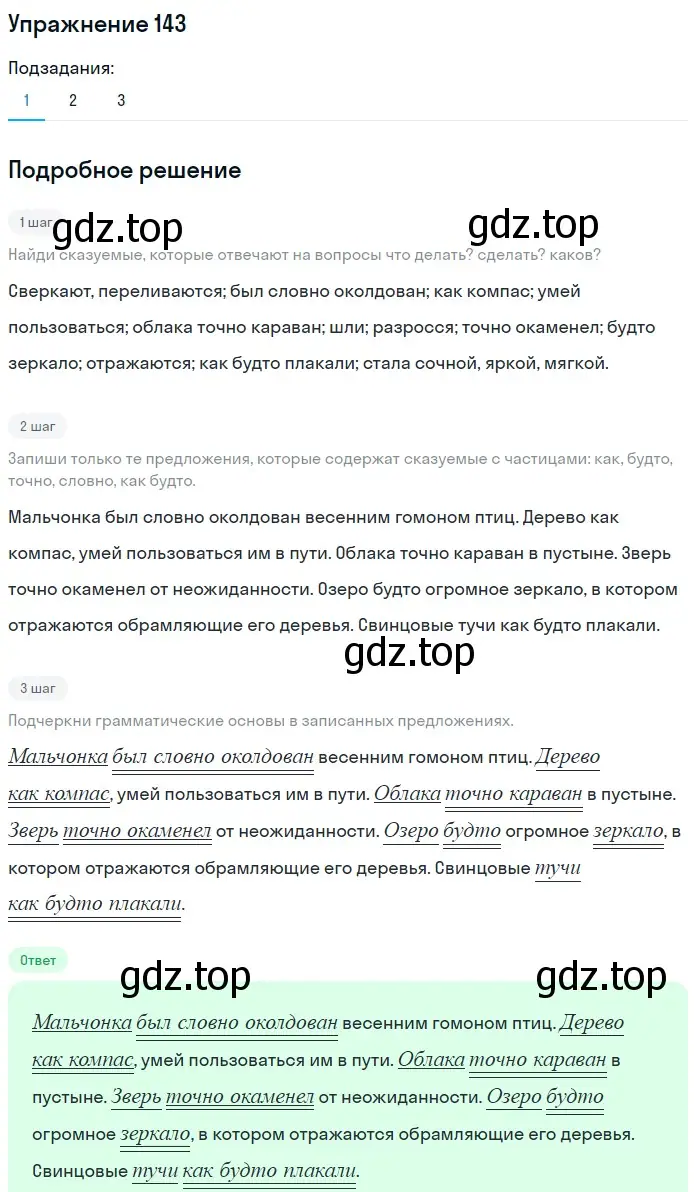 Упражнение 143

Подзадания:
1 2 3

Подробное решение

1 шаг
gdz.top gdz.top
Найди сказуемые, которые отвечают на вопросы что делать? сделать? каков?
Сверкают, переливаются; был словно околдован; как компас; умей пользоваться; облака точно караван; шли; разросся; точно окаменел; будто зеркало; отражаются; как будто плакали; стала сочной, яркой, мягкой.

2 шаг
Запиши только те предложения, которые содержат сказуемые с частицами: как, будто, точно, словно, как будто.
Мальчонка был словно околдован весенним гомоном птиц. Дерево как компас, умей пользоваться им в пути. Облака точно караван в пустыне. Зверь точно окаменел от неожиданности. Озеро будто огромное зеркало, в котором отражаются обрамляющие его деревья. Свинцовые тучи как будто плакали.
gdz.top

3 шаг
Подчеркни грамматические основы в записанных предложениях.
Мальчонка был словно околдован весенним гомоном птиц. Дерево как компас, умей пользоваться им в пути. Облака точно караван в пустыне. Зверь точно окаменел от неожиданности. Озеро будто огромное зеркало, в котором отражаются обрамляющие его деревья. Свинцовые тучи как будто плакали.

Ответ
gdz.top gdz.top
Мальчонка был словно околдован весенним гомоном птиц. Дерево как компас, умей пользоваться им в пути. Облака точно караван в пустыне. Зверь точно окаменел от неожиданности. Озеро будто огромное зеркало, в котором отражаются обрамляющие его деревья. Свинцовые тучи как будто плакали.